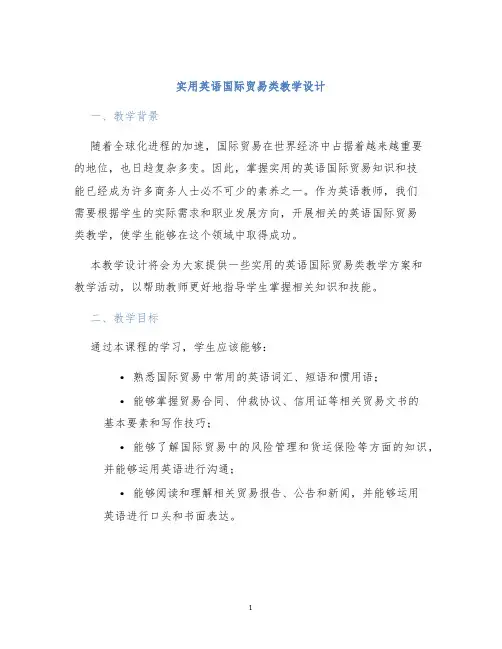 实用英语国际贸易类教学设计

一、教学背景

随着全球化进程的加速，国际贸易在世界经济中占据着越来越重要的地位，也日趋复杂多变。因此，掌握实用的英语国际贸易知识和技能已经成为许多商务人士必不可少的素养之一。作为英语教师，我们需要根据学生的实际需求和职业发展方向，开展相关的英语国际贸易类教学，使学生能够在这个领域中取得成功。

本教学设计将会为大家提供一些实用的英语国际贸易类教学方案和教学活动，以帮助教师更好地指导学生掌握相关知识和技能。

二、教学目标

通过本课程的学习，学生应该能够：

• 熟悉国际贸易中常用的英语词汇、短语和惯用语；

• 能够掌握贸易合同、仲裁协议、信用证等相关贸易文书的基本要素和写作技巧；

• 能够了解国际贸易中的风险管理和货运保险等方面的知识，并能够运用英语进行沟通；

• 能够阅读和理解相关贸易报告、公告和新闻，并能够运用英语进行口头和书面表达。

1